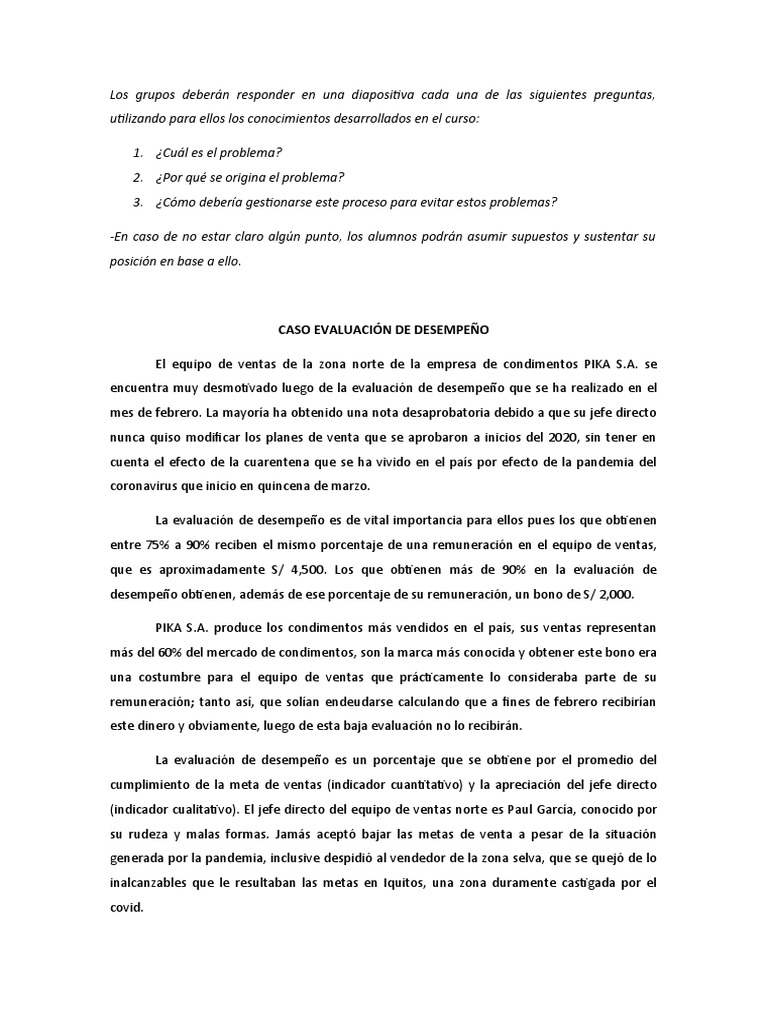 Los grupos deberán responder en una diapositiva cada una de las siguientes preguntas, utilizando para ellos los conocimientos desarrollados en el curso:

1. ¿Cuál es el problema?
2. ¿Por qué se origina el problema?
3. ¿Cómo debería gestionarse este proceso para evitar estos problemas?

-En caso de no estar claro algún punto, los alumnos podrán asumir supuestos y sustentar su posición en base a ello.

CASO EVALUACIÓN DE DESEMPEÑO

El equipo de ventas de la zona norte de la empresa de condimentos PIKA S.A. se encuentra muy desmotivado luego de la evaluación de desempeño que se ha realizado en el mes de febrero. La mayoría ha obtenido una nota desaprobatoria debido a que su jefe directo nunca quiso modificar los planes de venta que se aprobaron a inicios del 2020, sin tener en cuenta el efecto de la cuarentena que se ha vivido en el país por efecto de la pandemia del coronavirus que inicio en quincena de marzo.

La evaluación de desempeño es de vital importancia para ellos pues los que obtienen entre 75% a 90% reciben el mismo porcentaje de una remuneración en el equipo de ventas, que es aproximadamente S/ 4,500. Los que obtienen más de 90% en la evaluación de desempeño obtienen, además de ese porcentaje de su remuneración, un bono de S/ 2,000.

PIKA S.A. produce los condimentos más vendidos en el país, sus ventas representan más del 60% del mercado de condimentos, son la marca más conocida y obtener este bono era una costumbre para el equipo de ventas que prácticamente lo consideraba parte de su remuneración; tanto así, que solían endeudarse calculando que a fines de febrero recibirían este dinero y obviamente, luego de esta baja evaluación no lo recibirán.

La evaluación de desempeño es un porcentaje que se obtiene por el promedio del cumplimiento de la meta de ventas (indicador cuantitativo) y la apreciación del jefe directo (indicador cualitativo). El jefe directo del equipo de ventas norte es Paul García, conocido por su rudeza y malas formas. Jamás aceptó bajar las metas de venta a pesar de la situación generada por la pandemia, inclusive despidió al vendedor de la zona selva, que se quejó de lo inalcanzables que le resultaban las metas en Iquitos, una zona duramente castigada por el covid.